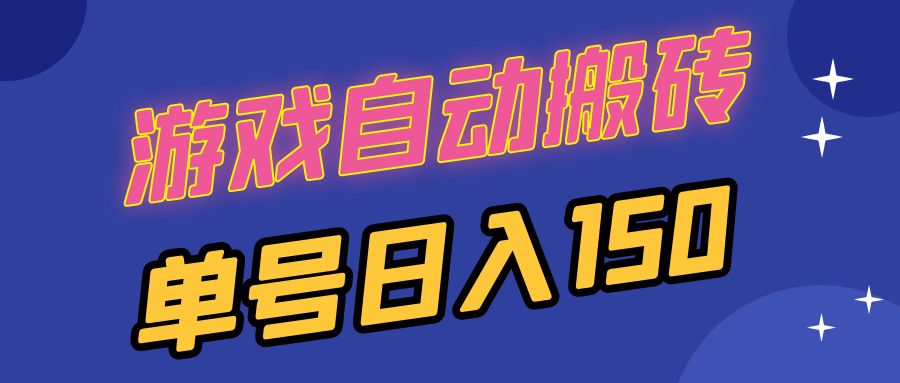 游戏自动搬砖

单号日入150